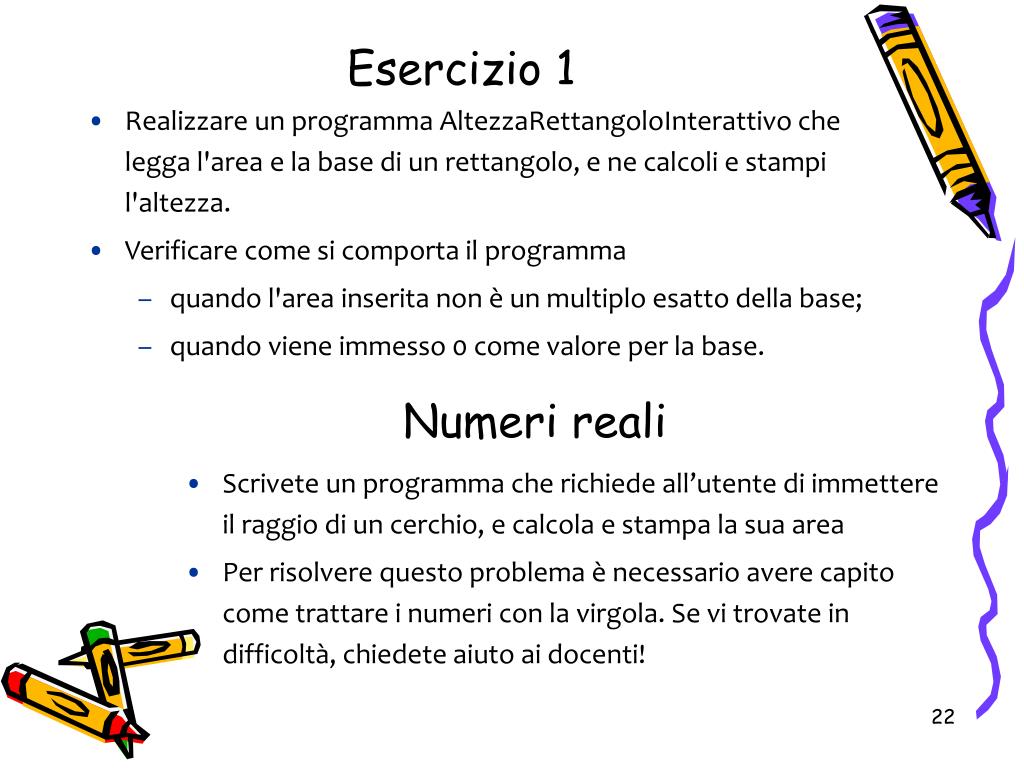 Esercizio 1

• Realizzare un programma AltezzaRettangoloInterattivo che legga l'area e la base di un rettangolo, e ne calcoli e stampi l'altezza.
• Verificare come si comporta il programma
– quando l'area inserita non è un multiplo esatto della base;
– quando viene immesso 0 come valore per la base.

Numeri reali

• Scrivete un programma che richiede all’utente di immettere il raggio di un cerchio, e calcola e stampa la sua area
• Per risolvere questo problema è necessario avere capito come trattare i numeri con la virgola. Se vi trovate in difficoltà, chiedete aiuto ai docenti!

22